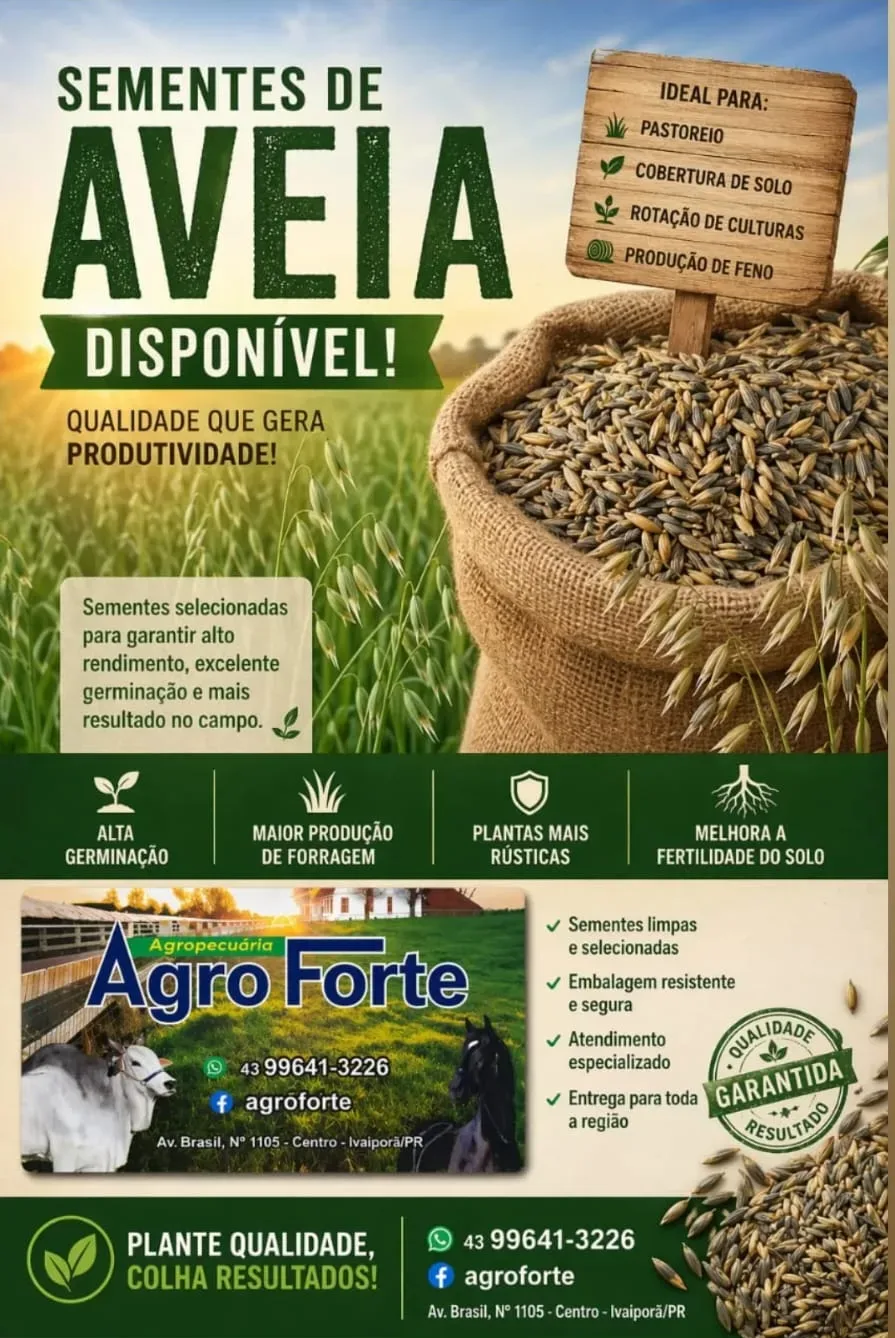 SEMENTES DE
AVEIA
DISPONÍVEL!

QUALIDADE QUE GERA
PRODUTIVIDADE!

IDEAL PARA:
PASTOREIO
COBERTURA DE SOLO
ROTAÇÃO DE CULTURAS
PRODUÇÃO DE FENO

Sementes selecionadas para garantir alto rendimento, excelente germinação e mais resultado no campo.

ALTA
GERMINAÇÃO

MAIOR PRODUÇÃO
DE FORRAGEM

PLANTAS MAIS
RÚSTICAS

MELHORA A
FERTILIDADE DO SOLO

Agropecuária
Agro Forte
43 99641-3226
agroforte
Av. Brasil, Nº 1105 - Centro - Ivaiporã/PR

✓ Sementes limpas e selecionadas
✓ Embalagem resistente e segura
✓ Atendimento especializado
✓ Entrega para toda a região

QUALIDADE
GARANTIDA
RESULTADO

PLANTE QUALIDADE,
COLHA RESULTADOS!

43 99641-3226
agroforte
Av. Brasil, Nº 1105 - Centro - Ivaiporã/PR